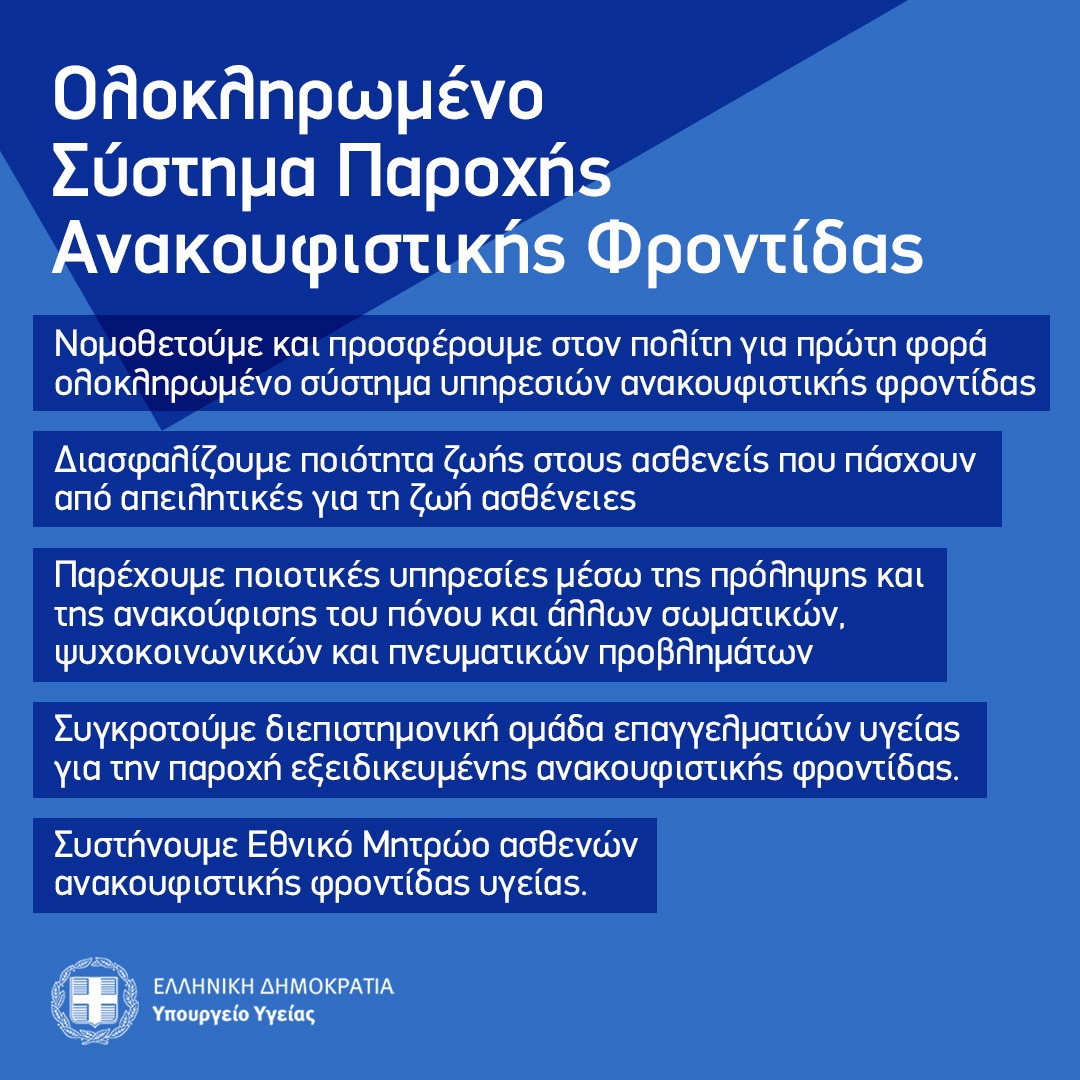 Ολοκληρωμένο Σύστημα Παροχής Ανακουφιστικής Φροντίδας

Νομοθετούμε και προσφέρουμε στον πολίτη για πρώτη φορά ολοκληρωμένο σύστημα υπηρεσιών ανακουφιστικής φροντίδας

Διασφαλίζουμε ποιότητα ζωής στους ασθενείς που πάσχουν από απειλητικές για τη ζωή ασθένειες

Παρέχουμε ποιοτικές υπηρεσίες μέσω της πρόληψης και της ανακούφισης του πόνου και άλλων σωματικών, ψυχοκοινωνικών και πνευματικών προβλημάτων

Συγκροτούμε διεπιστημονική ομάδα επαγγελματιών υγείας για την παροχή εξειδικευμένης ανακουφιστικής φροντίδας.

Συστήνουμε Εθνικό Μητρώο ασθενών ανακουφιστικής φροντίδας υγείας.

ΕΛΛΗΝΙΚΗ ΔΗΜΟΚΡΑΤΙΑ
Υπουργείο Υγείας